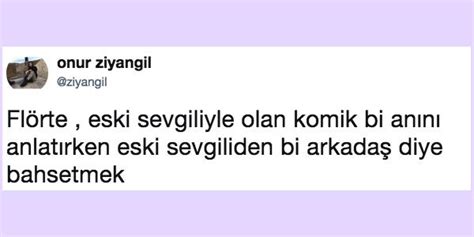 onur ziyangil
@ziyangil

Flörte , eski sevgiliyle olan komik bi anını anlatırken eski sevgiliden bi arkadaş diye bahsetmek